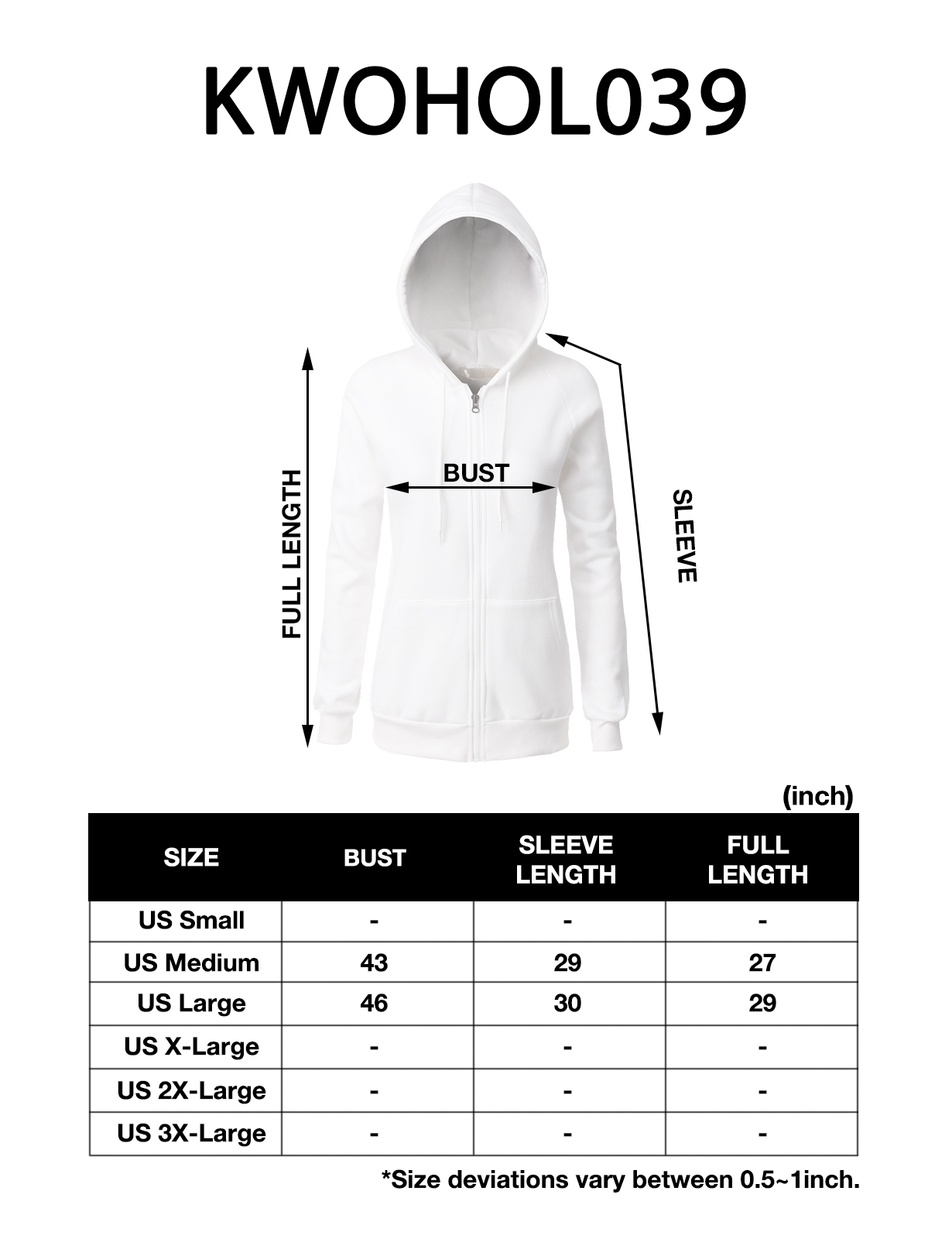 KWOHOL039

FULL LENGTH

BUST

SLEEVE

(inch)

| SIZE | BUST | SLEEVE LENGTH | FULL LENGTH |
|---|---|---|---|
| US Small | - | - | - |
| US Medium | 43 | 29 | 27 |
| US Large | 46 | 30 | 29 |
| US X-Large | - | - | - |
| US 2X-Large | - | - | - |
| US 3X-Large | - | - | - |

*Size deviations vary between 0.5~1inch.